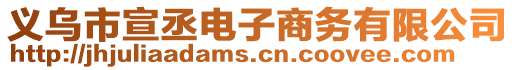 义乌市宣丞电子商务有限公司
http://jhjuliaadams.cn.coovee.com